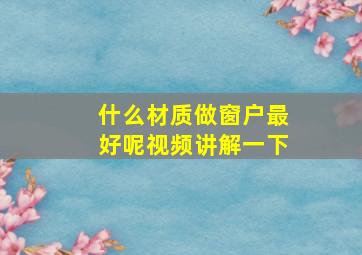 什么材质做窗户最好呢视频讲解一下